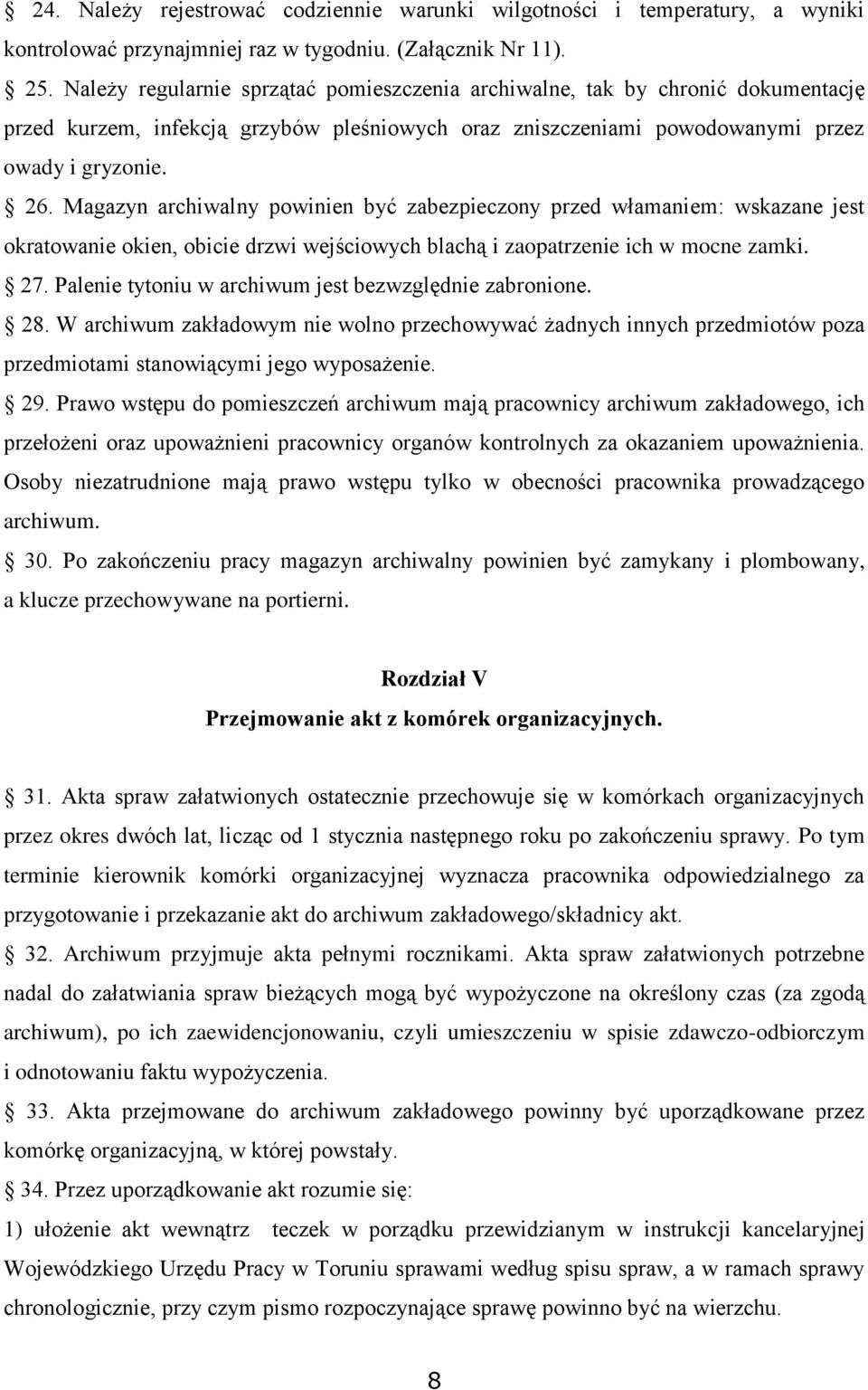 § 24. Należy rejestrować codziennie warunki wilgotności i temperatury, a wyniki kontrolować przynajmniej raz w tygodniu. (Załącznik Nr 11).

§ 25. Należy regularnie sprzątać pomieszczenia archiwalne, tak by chronić dokumentację przed kurzem, infekcją grzybów pleśniowych oraz zniszczeniami powodowanymi przez owady i gryzonie.

§ 26. Magazyn archiwalny powinien być zabezpieczony przed włamaniem: wskazane jest okratowanie okien, obicie drzwi wejściowych blachą i zaopatrzenie ich w mocne zamki.

§ 27. Palenie tytoniu w archiwum jest bezwzględnie zabronione.

§ 28. W archiwum zakładowym nie wolno przechowywać żadnych innych przedmiotów poza przedmiotami stanowiącymi jego wyposażenie.

§ 29. Prawo wstępu do pomieszczeń archiwum mają pracownicy archiwum zakładowego, ich przełożeni oraz upoważnieni pracownicy organów kontrolnych za okazaniem upoważnienia. Osoby niezatrudnione mają prawo wstępu tylko w obecności pracownika prowadzącego archiwum.

§ 30. Po zakończeniu pracy magazyn archiwalny powinien być zamykany i plombowany, a klucze przechowywane na portierni.

Rozdział V
Przejmowanie akt z komórek organizacyjnych.

§ 31. Akta spraw załatwionych ostatecznie przechowuje się w komórkach organizacyjnych przez okres dwóch lat, licząc od 1 stycznia następnego roku po zakończeniu sprawy. Po tym terminie kierownik komórki organizacyjnej wyznacza pracownika odpowiedzialnego za przygotowanie i przekazanie akt do archiwum zakładowego/składnicy akt.

§ 32. Archiwum przyjmuje akta pełnymi rocznikami. Akta spraw załatwionych potrzebne nadal do załatwiania spraw bieżących mogą być wypożyczone na określony czas (za zgodą archiwum), po ich zaewidencjonowaniu, czyli umieszczeniu w spisie zdawczo-odbiorczym i odnotowaniu faktu wypożyczenia.

§ 33. Akta przejmowane do archiwum zakładowego powinny być uporządkowane przez komórkę organizacyjną, w której powstały.

§ 34. Przez uporządkowanie akt rozumie się:

1) ułożenie akt wewnątrz teczek w porządku przewidzianym w instrukcji kancelaryjnej Wojewódzkiego Urzędu Pracy w Toruniu sprawami według spisu spraw, a w ramach sprawy chronologicznie, przy czym pismo rozpoczynające sprawę powinno być na wierzchu.

8